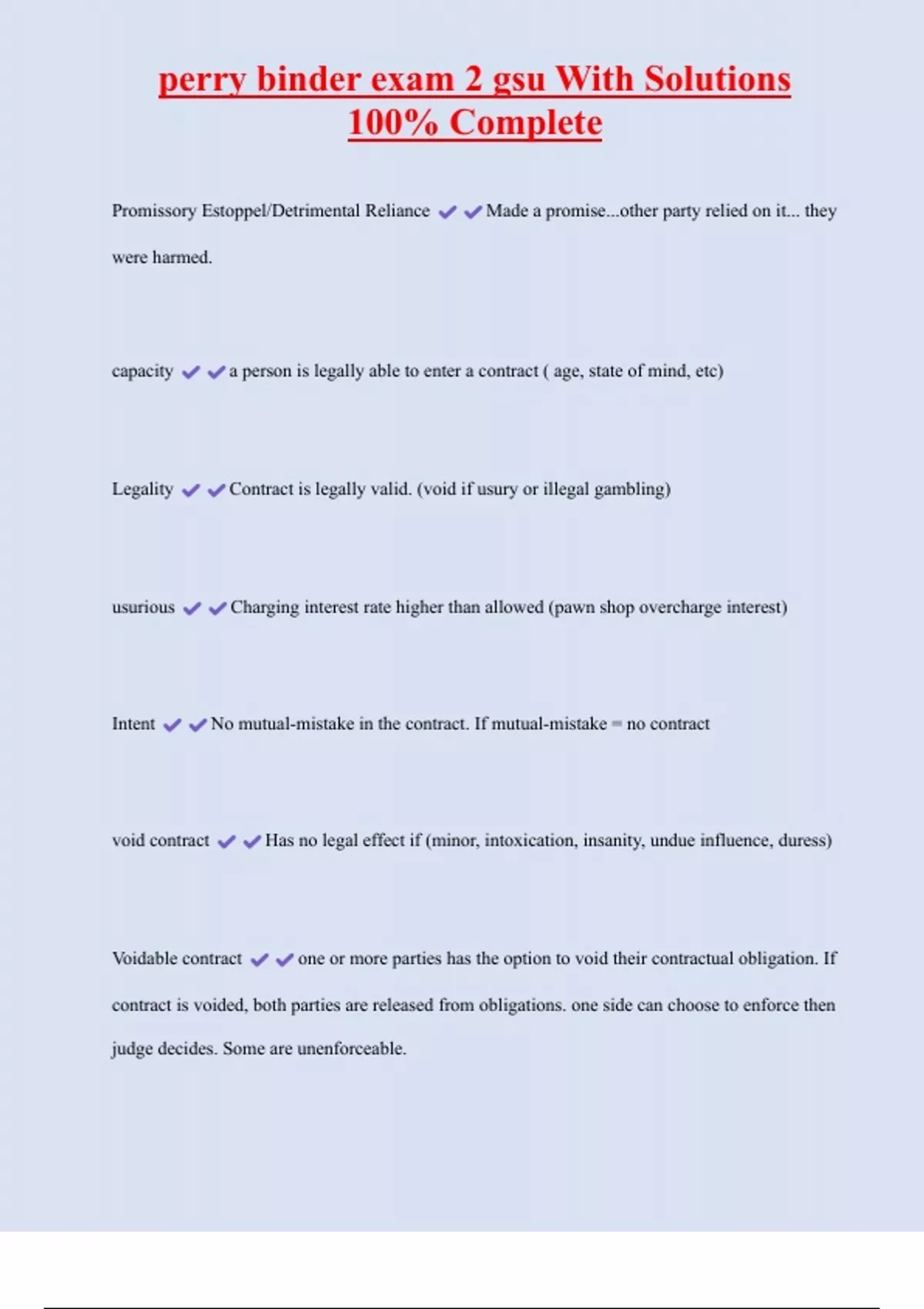 perry binder exam 2 gsu With Solutions 100% Complete

Promissory Estoppel/Detrimental Reliance ✔✔Made a promise...other party relied on it... they were harmed.

capacity ✔✔a person is legally able to enter a contract ( age, state of mind, etc)

Legality ✔✔Contract is legally valid. (void if usury or illegal gambling)

usurious ✔✔Charging interest rate higher than allowed (pawn shop overcharge interest)

Intent ✔✔No mutual-mistake in the contract. If mutual-mistake = no contract

void contract ✔✔Has no legal effect if (minor, intoxication, insanity, undue influence, duress)

Voidable contract ✔✔one or more parties has the option to void their contractual obligation. If contract is voided, both parties are released from obligations. one side can choose to enforce then judge decides. Some are unenforceable.